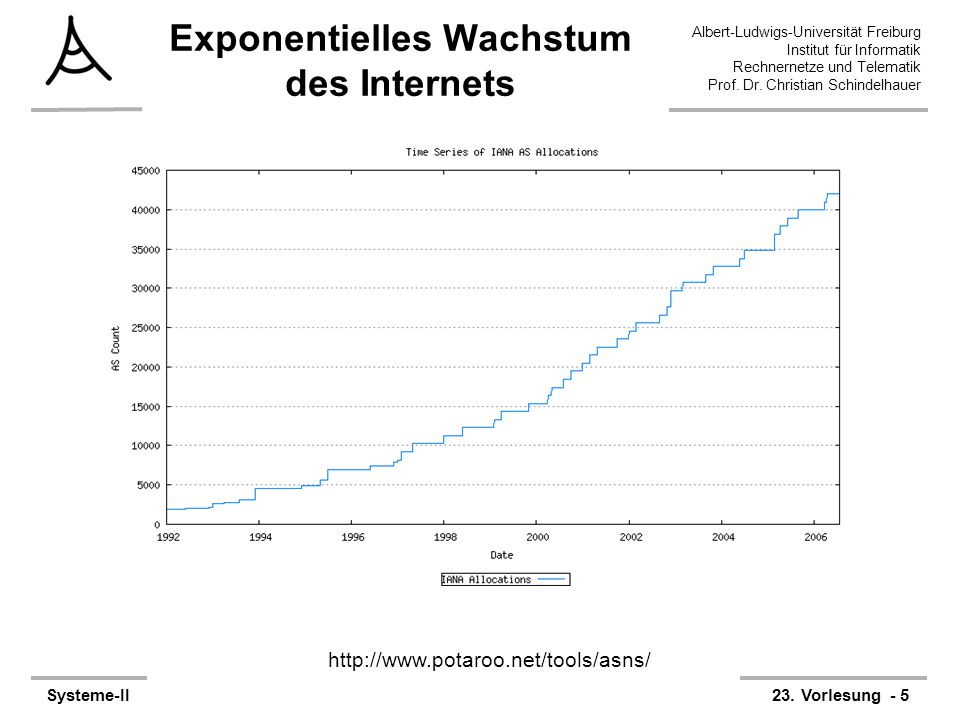 Exponentielles Wachstum des Internets

Albert-Ludwigs-Universität Freiburg
Institut für Informatik
Rechnernetze und Telematik
Prof. Dr. Christian Schindelhauer

Time Series of IANA AS Allocations

AS Count

45000
40000
35000
30000
25000
20000
15000
10000
5000
0

1992 1994 1996 1998 2000 2002 2004 2006

Date

IANA Allocations

http://www.potaroo.net/tools/asns/

Systeme-II

23. Vorlesung - 5